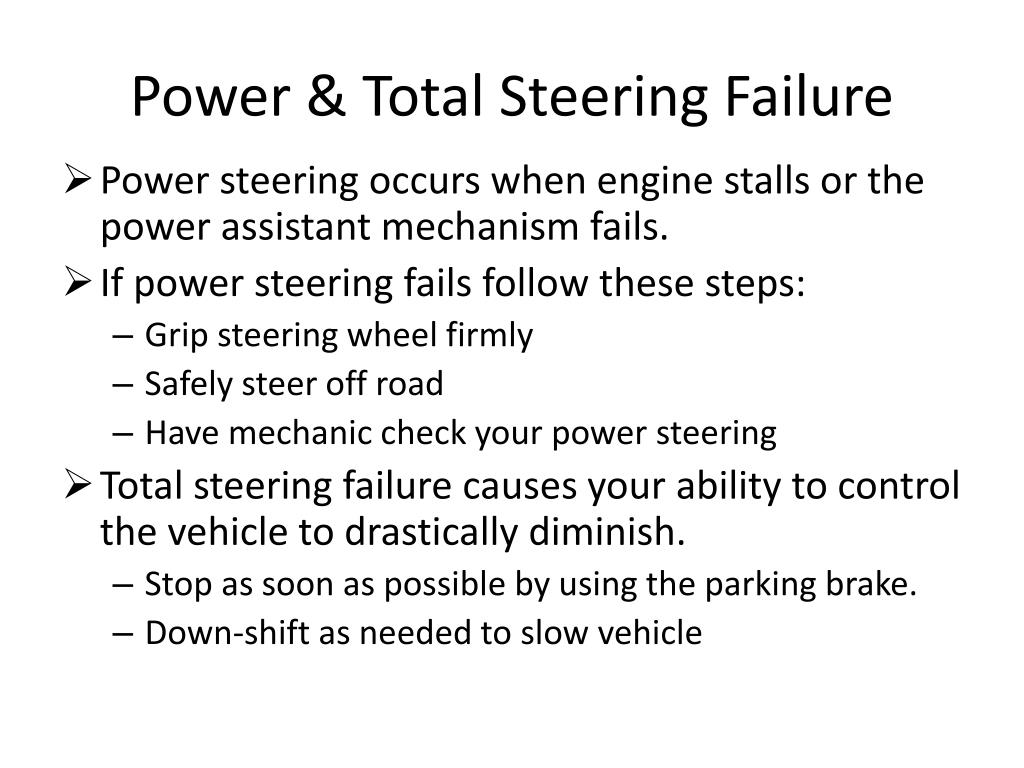 Power & Total Steering Failure

➢ Power steering occurs when engine stalls or the power assistant mechanism fails.
➢ If power steering fails follow these steps:
– Grip steering wheel firmly
– Safely steer off road
– Have mechanic check your power steering
➢ Total steering failure causes your ability to control the vehicle to drastically diminish.
– Stop as soon as possible by using the parking brake.
– Down-shift as needed to slow vehicle